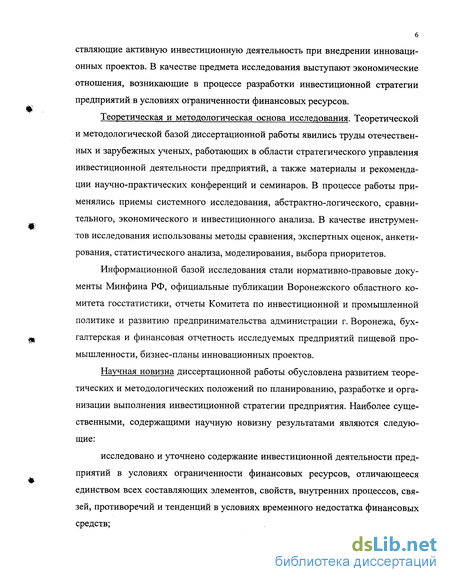 6

ствляющие активную инвестиционную деятельность при внедрении инновационных проектов. В качестве предмета исследования выступают экономические отношения, возникающие в процессе разработки инвестиционной стратегии предприятий в условиях ограниченности финансовых ресурсов.

Теоретическая и методологическая основа исследования. Теоретической и методологической базой диссертационной работы явились труды отечественных и зарубежных ученых, работающих в области стратегического управления инвестиционной деятельности предприятий, а также материалы и рекомендации научно-практических конференций и семинаров. В процессе работы применялись приемы системного исследования, абстрактно-логического, сравнительного, экономического и инвестиционного анализа. В качестве инструментов исследования использованы методы сравнения, экспертных оценок, анкетирования, статистического анализа, моделирования, выбора приоритетов.

Информационной базой исследования стали нормативно-правовые документы Минфина РФ, официальные публикации Воронежского областного комитета госстатистики, отчеты Комитета по инвестиционной и промышленной политике и развитию предпринимательства администрации г. Воронежа, бухгалтерская и финансовая отчетность исследуемых предприятий пищевой промышленности, бизнес-планы инновационных проектов.

Научная новизна диссертационной работы обусловлена развитием теоретических и методологических положений по планированию, разработке и организации выполнения инвестиционной стратегии предприятия. Наиболее существенными, содержащими научную новизну результатами являются следующие:

исследовано и уточнено содержание инвестиционной деятельности предприятий в условиях ограниченности финансовых ресурсов, отличающееся единством всех составляющих элементов, свойств, внутренних процессов, связей, противоречий и тенденций в условиях временного недостатка финансовых средств;

dsLib.net
библиотека диссертаций